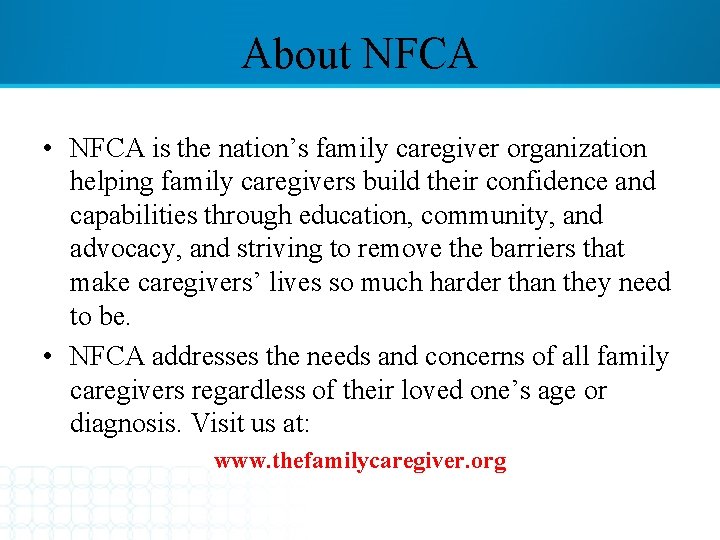 About NFCA

• NFCA is the nation's family caregiver organization helping family caregivers build their confidence and capabilities through education, community, and advocacy, and striving to remove the barriers that make caregivers' lives so much harder than they need to be.
• NFCA addresses the needs and concerns of all family caregivers regardless of their loved one's age or diagnosis. Visit us at:

www.thefamilycaregiver.org